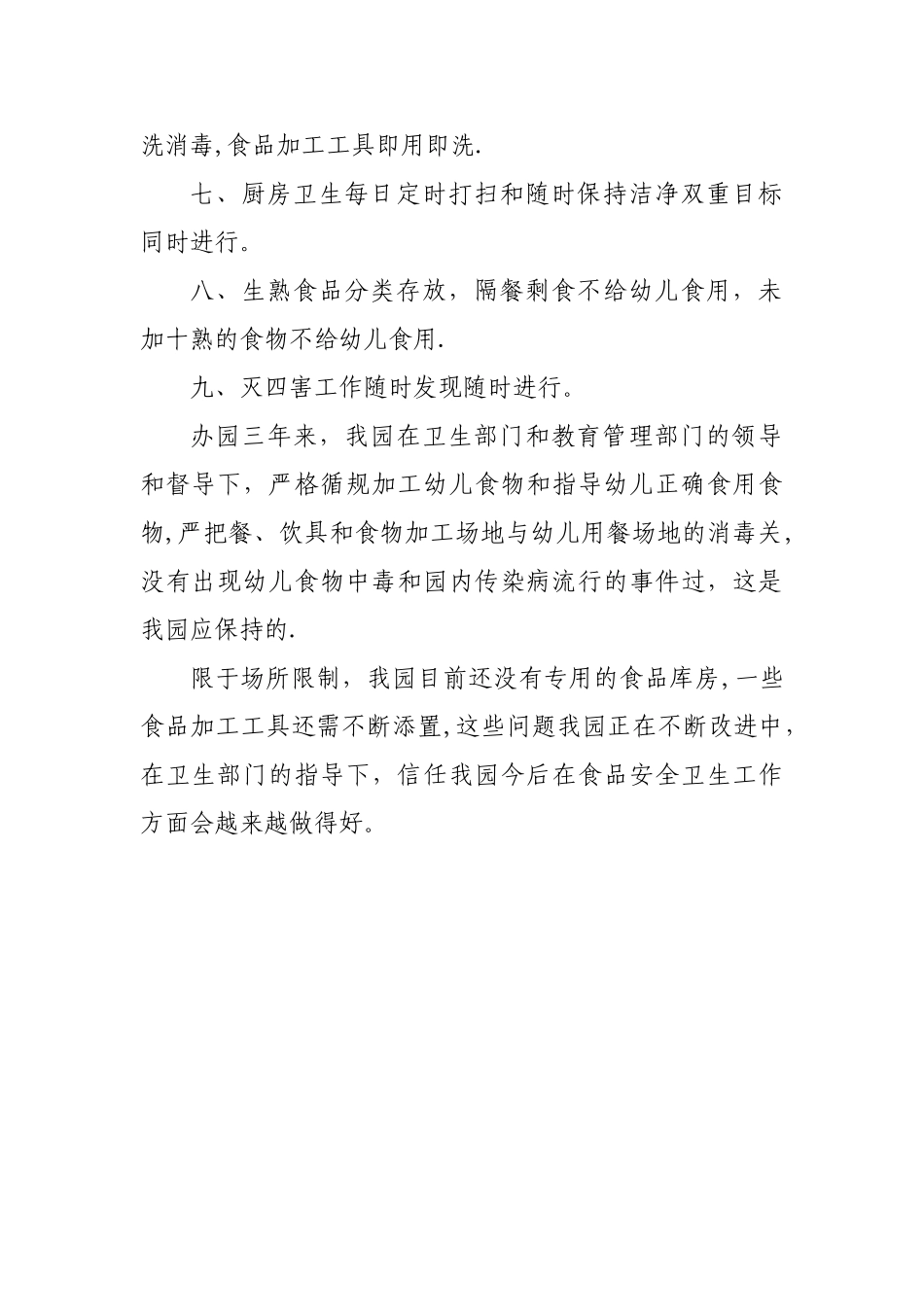 洗消毒,食品加工工具即用即洗.

七、厨房卫生每日定时打扫和随时保持洁净双重目标同时进行。

八、生熟食品分类存放，隔餐剩食不给幼儿食用，未加十熟的食物不给幼儿食用.

九、灭四害工作随时发现随时进行。

办园三年来，我园在卫生部门和教育管理部门的领导和督导下，严格循规加工幼儿食物和指导幼儿正确食用食物,严把餐、饮具和食物加工场地与幼儿用餐场地的消毒关,没有出现幼儿食物中毒和园内传染病流行的事件过，这是我园应保持的.

限于场所限制，我园目前还没有专用的食品库房,一些食品加工工具还需不断添置,这些问题我园正在不断改进中,在卫生部门的指导下，信任我园今后在食品安全卫生工作方面会越来越做得好。